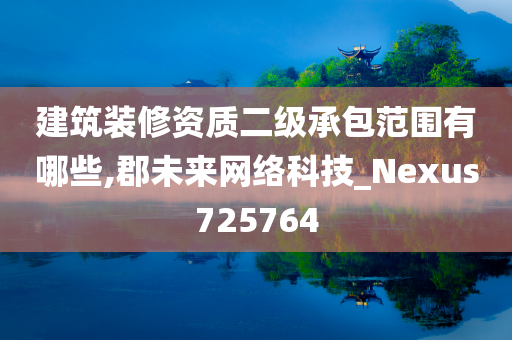 建筑装修资质二级承包范围有哪些,郡未来网络科技_Nexus725764